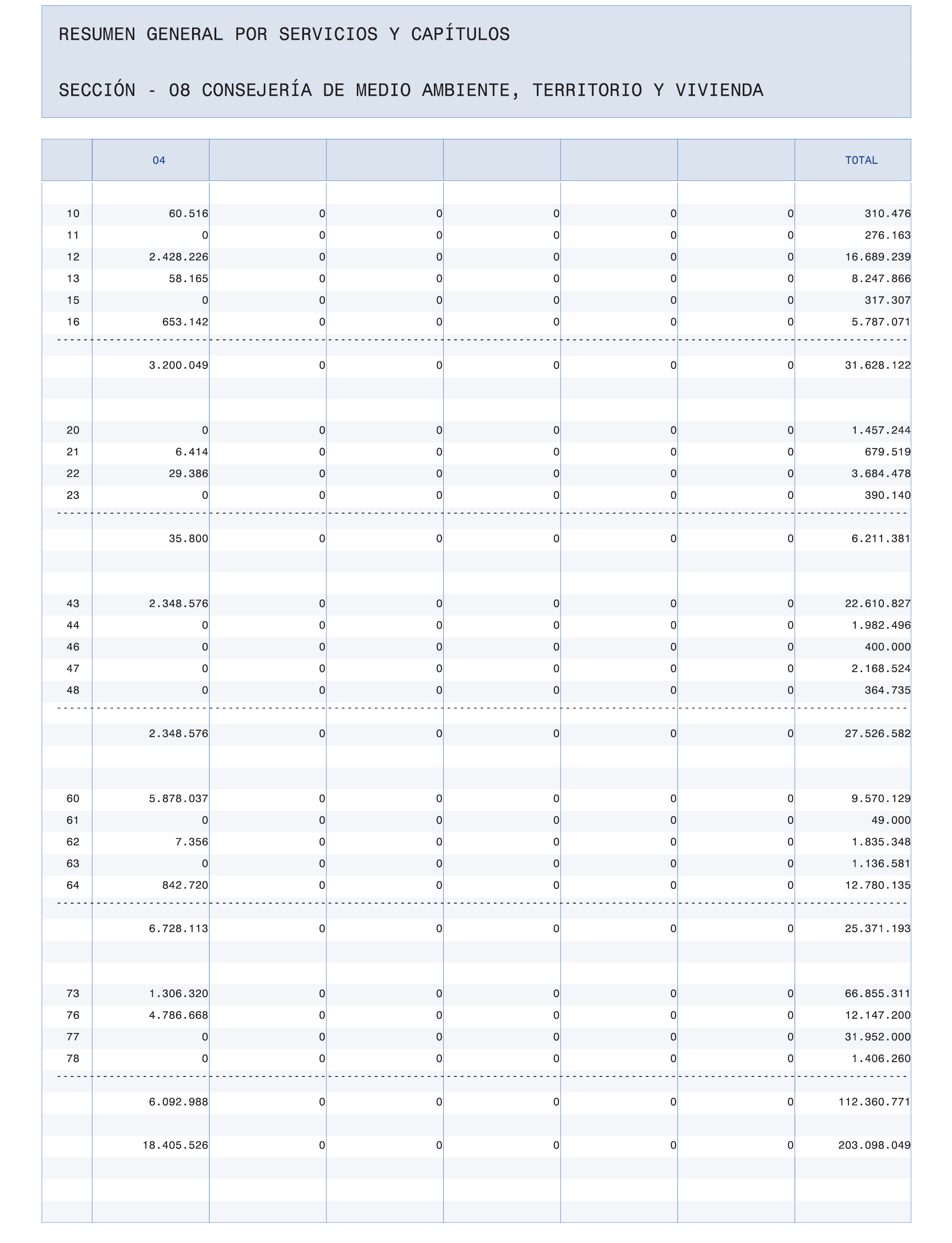 RESUMEN GENERAL POR SERVICIOS Y CAPÍTULOS

SECCIÓN - 08 CONSEJERÍA DE MEDIO AMBIENTE, TERRITORIO Y VIVIENDA

| | 04 | | | | | | TOTAL |
|---|---|---|---|---|---|---|---|
| 10 | 60.516 | 0 | 0 | 0 | 0 | 0 | 310.476 |
| 11 | 0 | 0 | 0 | 0 | 0 | 0 | 276.163 |
| 12 | 2.428.226 | 0 | 0 | 0 | 0 | 0 | 16.689.239 |
| 13 | 58.165 | 0 | 0 | 0 | 0 | 0 | 8.247.866 |
| 15 | 0 | 0 | 0 | 0 | 0 | 0 | 317.307 |
| 16 | 653.142 | 0 | 0 | 0 | 0 | 0 | 5.787.071 |
| | 3.200.049 | 0 | 0 | 0 | 0 | 0 | 31.628.122 |
| 20 | 0 | 0 | 0 | 0 | 0 | 0 | 1.457.244 |
| 21 | 6.414 | 0 | 0 | 0 | 0 | 0 | 679.519 |
| 22 | 29.386 | 0 | 0 | 0 | 0 | 0 | 3.684.478 |
| 23 | 0 | 0 | 0 | 0 | 0 | 0 | 390.140 |
| | 35.800 | 0 | 0 | 0 | 0 | 0 | 6.211.381 |
| 43 | 2.348.576 | 0 | 0 | 0 | 0 | 0 | 22.610.827 |
| 44 | 0 | 0 | 0 | 0 | 0 | 0 | 1.982.496 |
| 46 | 0 | 0 | 0 | 0 | 0 | 0 | 400.000 |
| 47 | 0 | 0 | 0 | 0 | 0 | 0 | 2.168.524 |
| 48 | 0 | 0 | 0 | 0 | 0 | 0 | 364.735 |
| | 2.348.576 | 0 | 0 | 0 | 0 | 0 | 27.526.582 |
| 60 | 5.878.037 | 0 | 0 | 0 | 0 | 0 | 9.570.129 |
| 61 | 0 | 0 | 0 | 0 | 0 | 0 | 49.000 |
| 62 | 7.356 | 0 | 0 | 0 | 0 | 0 | 1.835.348 |
| 63 | 0 | 0 | 0 | 0 | 0 | 0 | 1.136.581 |
| 64 | 842.720 | 0 | 0 | 0 | 0 | 0 | 12.780.135 |
| | 6.728.113 | 0 | 0 | 0 | 0 | 0 | 25.371.193 |
| 73 | 1.306.320 | 0 | 0 | 0 | 0 | 0 | 66.855.311 |
| 76 | 4.786.668 | 0 | 0 | 0 | 0 | 0 | 12.147.200 |
| 77 | 0 | 0 | 0 | 0 | 0 | 0 | 31.952.000 |
| 78 | 0 | 0 | 0 | 0 | 0 | 0 | 1.406.260 |
| | 6.092.988 | 0 | 0 | 0 | 0 | 0 | 112.360.771 |
| | 18.405.526 | 0 | 0 | 0 | 0 | 0 | 203.098.049 |